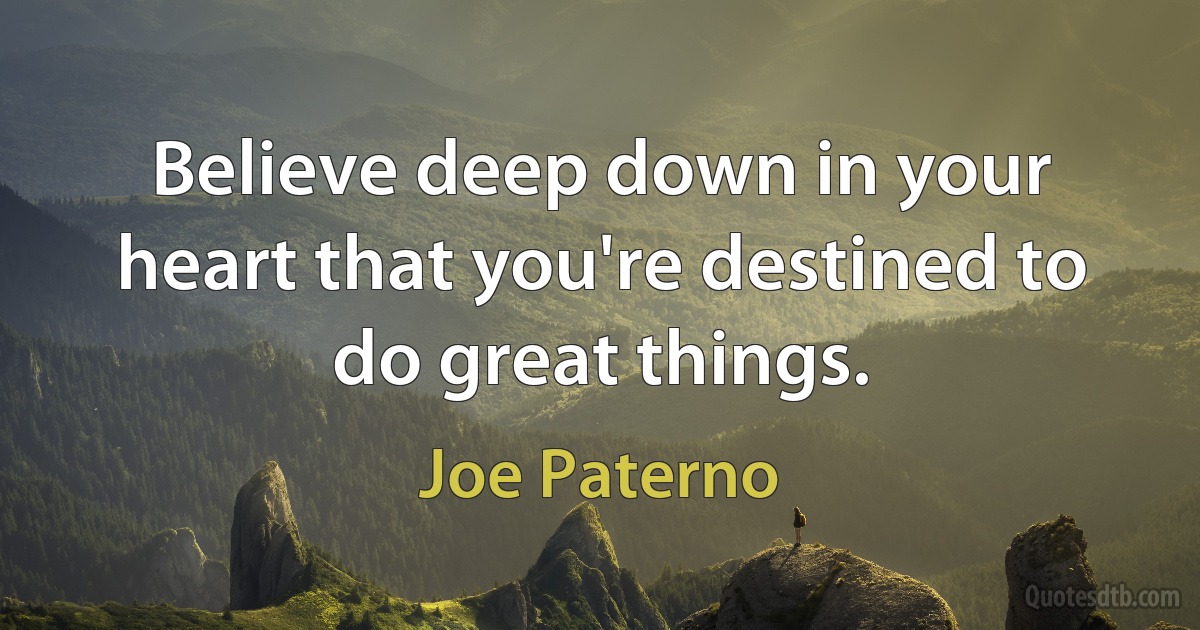 Believe deep down in your heart that you're destined to do great things.

Joe Paterno

Quotesdtb.com